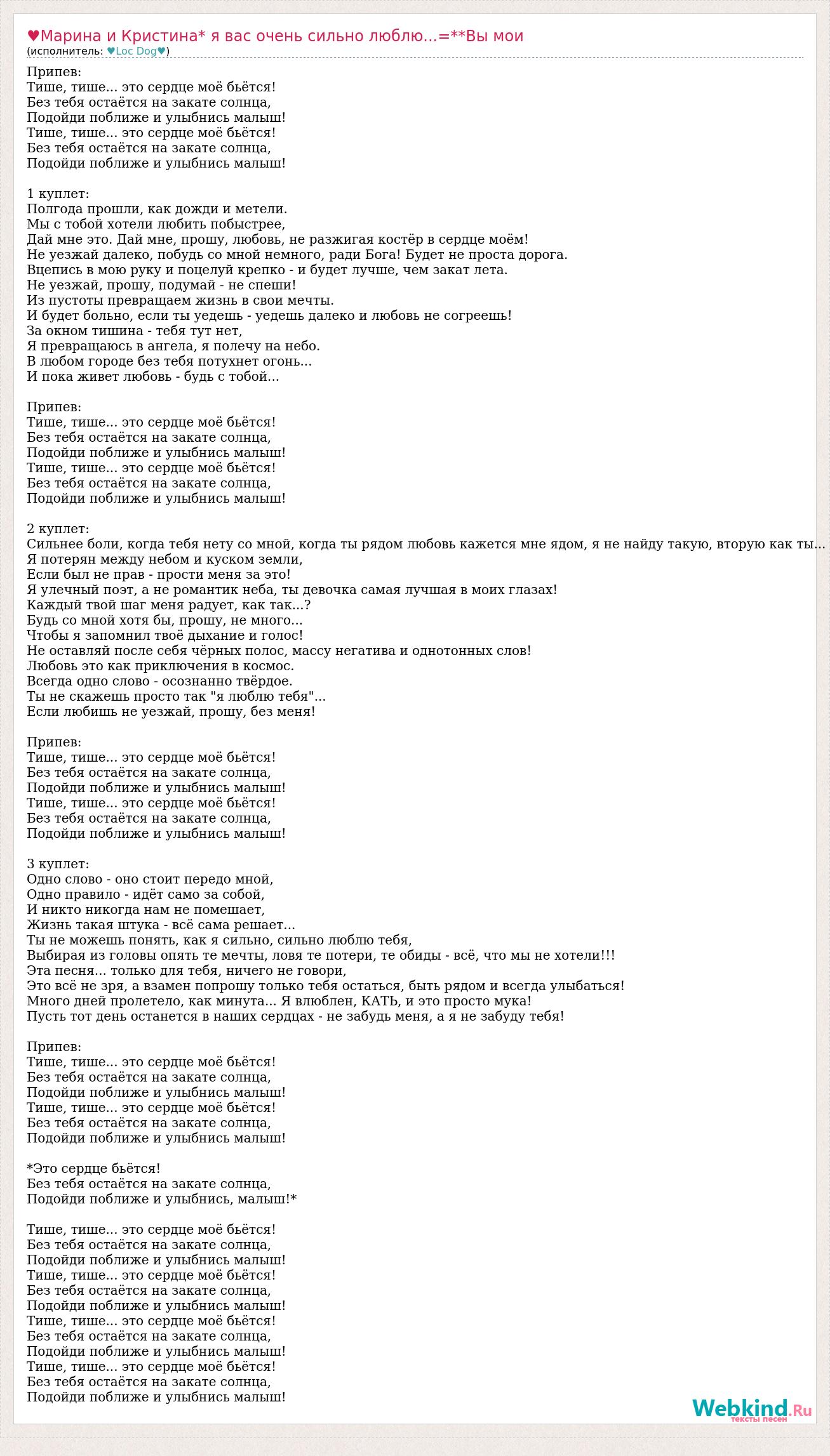 ♥Марина и Кристина* я вас очень сильно люблю...=**Вы мои
(исполнитель: ♥Loc Dog♥)

Припев:
Тише, тише... это сердце моё бьётся!
Без тебя остаётся на закате солнца,
Подойди поближе и улыбнись малыш!
Тише, тише... это сердце моё бьётся!
Без тебя остаётся на закате солнца,
Подойди поближе и улыбнись малыш!

1 куплет:
Полгода прошли, как дожди и метели.
Мы с тобой хотели любить побыстрее,
Дай мне это. Дай мне, прошу, любовь, не разжигая костёр в сердце моём!
Не уезжай далеко, побудь со мной немного, ради Бога! Будет не проста дорога.
Вцепись в мою руку и поцелуй крепко - и будет лучше, чем закат лета.
Не уезжай, прошу, подумай - не спеши!
Из пустоты превращаем жизнь в свои мечты.
И будет больно, если ты уедешь - уедешь далеко и любовь не согреешь!
За окном тишина - тебя тут нет,
Я превращаюсь в ангела, я полечу на небо.
В любом городе без тебя потухнет огонь...
И пока живет любовь - будь с тобой...

Припев:
Тише, тише... это сердце моё бьётся!
Без тебя остаётся на закате солнца,
Подойди поближе и улыбнись малыш!
Тише, тише... это сердце моё бьётся!
Без тебя остаётся на закате солнца,
Подойди поближе и улыбнись малыш!

2 куплет:
Сильнее боли, когда тебя нету со мной, когда ты рядом любовь кажется мне ядом, я не найду такую, вторую как ты...
Я потерян между небом и куском земли,
Если был не прав - прости меня за это!
Я улечный поэт, а не романтик неба, ты девочка самая лучшая в моих глазах!
Каждый твой шаг меня радует, как так...?
Будь со мной хотя бы, прошу, не много...
Чтобы я запомнил твоё дыхание и голос!
Не оставляй после себя чёрных полос, массу негатива и однотонных слов!
Любовь это как приключения в космос.
Всегда одно слово - осознанно твёрдое.
Ты не скажешь просто так "я люблю тебя"...
Если любишь не уезжай, прошу, без меня!

Припев:
Тише, тише... это сердце моё бьётся!
Без тебя остаётся на закате солнца,
Подойди поближе и улыбнись малыш!
Тише, тише... это сердце моё бьётся!
Без тебя остаётся на закате солнца,
Подойди поближе и улыбнись малыш!

3 куплет:
Одно слово - оно стоит передо мной,
Одно правило - идёт само за собой,
И никто никогда нам не помешает,
Жизнь такая штука - всё сама решает...
Ты не можешь понять, как я сильно, сильно люблю тебя,
Выбирая из головы опять те мечты, ловя те потери, те обиды - всё, что мы не хотели!!!
Эта песня... только для тебя, ничего не говори,
Это всё не зря, а взамен попрошу только тебя остаться, быть рядом и всегда улыбаться!
Много дней пролетело, как минута... Я влюблен, КАТЬ, и это просто мука!
Пусть тот день останется в наших сердцах - не забудь меня, а я не забуду тебя!

Припев:
Тише, тише... это сердце моё бьётся!
Без тебя остаётся на закате солнца,
Подойди поближе и улыбнись малыш!
Тише, тише... это сердце моё бьётся!
Без тебя остаётся на закате солнца,
Подойди поближе и улыбнись малыш!

*Это сердце бьётся!
Без тебя остаётся на закате солнца,
Подойди поближе и улыбнись, малыш!*

Тише, тише... это сердце моё бьётся!
Без тебя остаётся на закате солнца,
Подойди поближе и улыбнись малыш!
Тише, тише... это сердце моё бьётся!
Без тебя остаётся на закате солнца,
Подойди поближе и улыбнись малыш!
Тише, тише... это сердце моё бьётся!
Без тебя остаётся на закате солнца,
Подойди поближе и улыбнись малыш!
Тише, тише... это сердце моё бьётся!
Без тебя остаётся на закате солнца,
Подойди поближе и улыбнись малыш!

Webkind.Ru
тексты песен